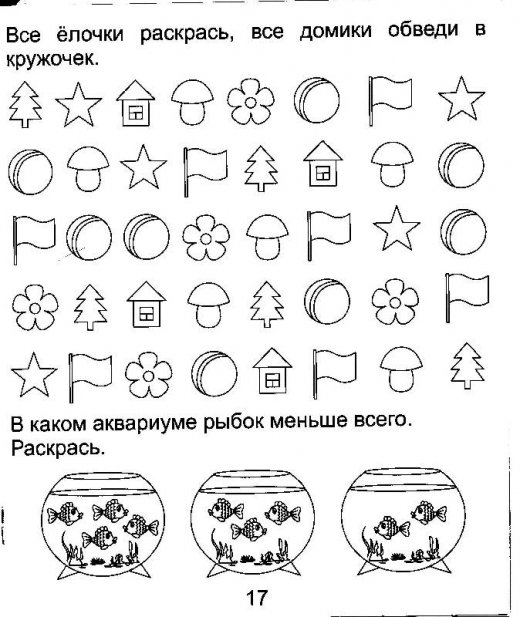 Все ёлочки раскрась, все домики обведи в кружочек.

В каком аквариуме рыбок меньше всего. Раскрась.

17